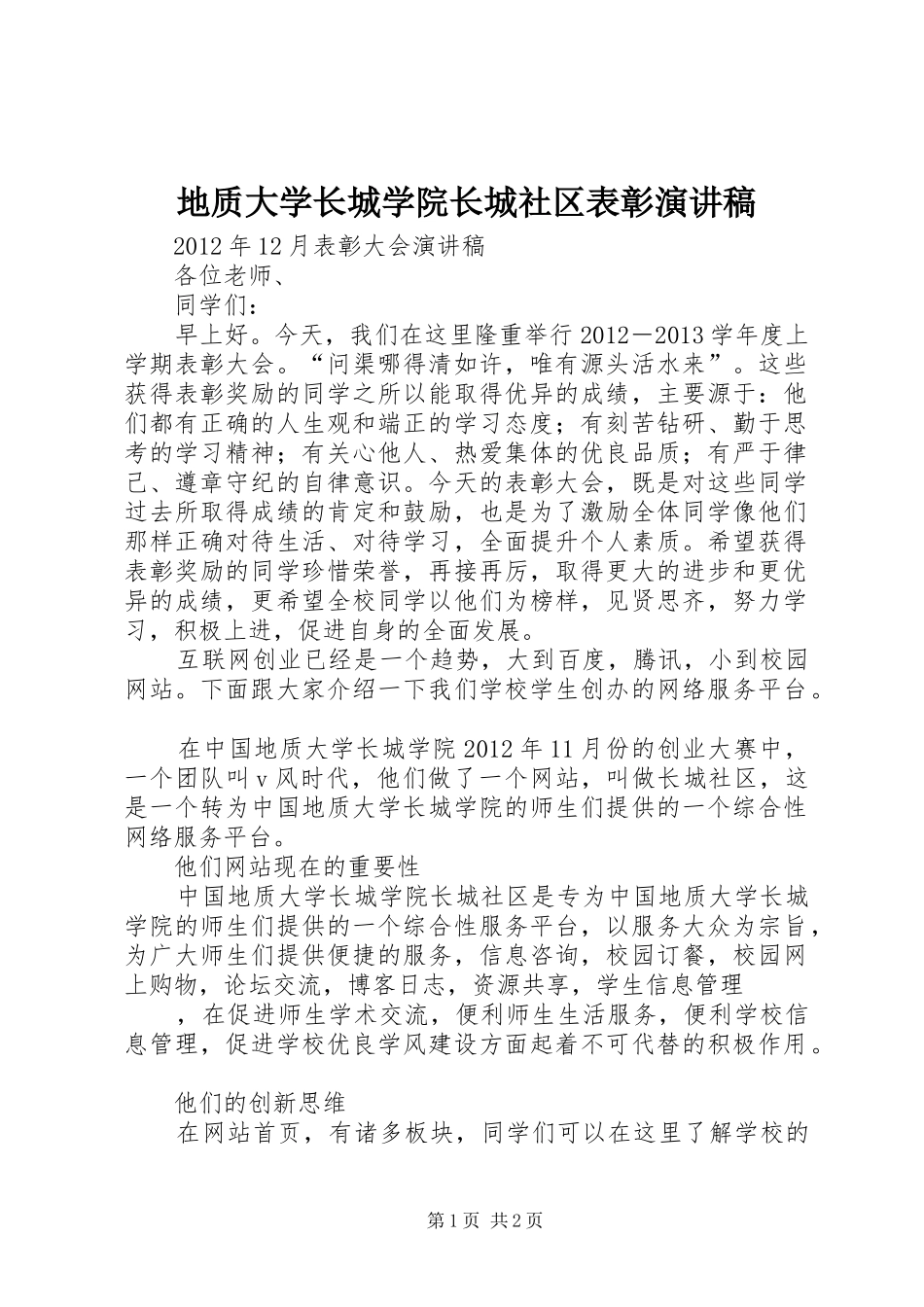 地质大学长城学院长城社区表彰演讲稿

2012年12月表彰大会演讲稿

各位老师、

同学们：

早上好。今天，我们在这里隆重举行2012—2013学年度上学期表彰大会。“问渠哪得清如许，唯有源头活水来”。这些获得表彰奖励的同学之所以能取得优异的成绩，主要源于：他们都有正确的人生观和端正的学习态度；有刻苦钻研、勤于思考的学习精神；有关心他人、热爱集体的优良品质；有严于律己、遵章守纪的自律意识。今天的表彰大会，既是对这些同学过去所取得成绩的肯定和鼓励，也是为了激励全体同学像他们那样正确对待生活、对待学习，全面提升个人素质。希望获得表彰奖励的同学珍惜荣誉，再接再厉，取得更大的进步和更优异的成绩，更希望全校同学以他们为榜样，见贤思齐，努力学习，积极上进，促进自身的全面发展。

互联网创业已经是一个趋势，大到百度，腾讯，小到校园网站。下面跟大家介绍一下我们学校学生创办的网络服务平台。

在中国地质大学长城学院2012年11月份的创业大赛中，一个团队叫v风时代，他们做了一个网站，叫做长城社区，这是一个转为中国地质大学长城学院的师生们提供的一个综合性网络服务平台。

他们网站现在的重要性

中国地质大学长城学院长城社区是专为中国地质大学长城学院的师生们提供的一个综合性服务平台，以服务大众为宗旨，为广大师生们提供便捷的服务，信息咨询，校园订餐，校园网上购物，论坛交流，博客日志，资源共享，学生信息管理

，在促进师生学术交流，便利师生生活服务，便利学校信息管理，促进学校优良学风建设方面起着不可代替的积极作用。

他们的创新思维

在网站首页，有诸多板块，同学们可以在这里了解学校的

第1页 共2页